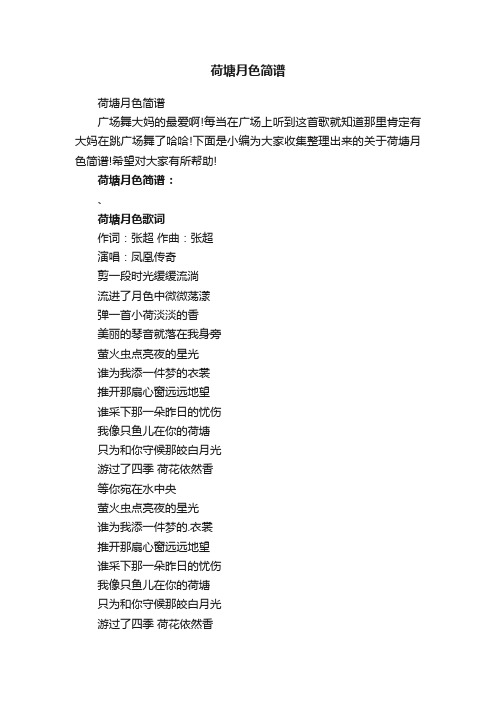 荷塘月色简谱

荷塘月色简谱

广场舞大妈的最爱啊!每当在广场上听到这首歌就知道那里肯定有大妈在跳广场舞了哈哈!下面是小编为大家收集整理出来的关于荷塘月色简谱!希望对大家有所帮助!

荷塘月色简谱：

、

荷塘月色歌词

作词：张超 作曲：张超

演唱：凤凰传奇

剪一段时光缓缓流淌

流进了月色中微微荡漾

弹一首小荷淡淡的香

美丽的琴音就落在我身旁

萤火虫点亮夜的星光

谁为我添一件梦的衣裳

推开那扇心窗远远地望

谁采下那一朵昨日的忧伤

我像只鱼儿在你的荷塘

只为和你守候那皎白月光

游过了四季 荷花依然香

等你宛在水中央

萤火虫点亮夜的星光

谁为我添一件梦的.衣裳

推开那扇心窗远远地望

谁采下那一朵昨日的忧伤

我像只鱼儿在你的荷塘

只为和你守候那皎白月光

游过了四季 荷花依然香